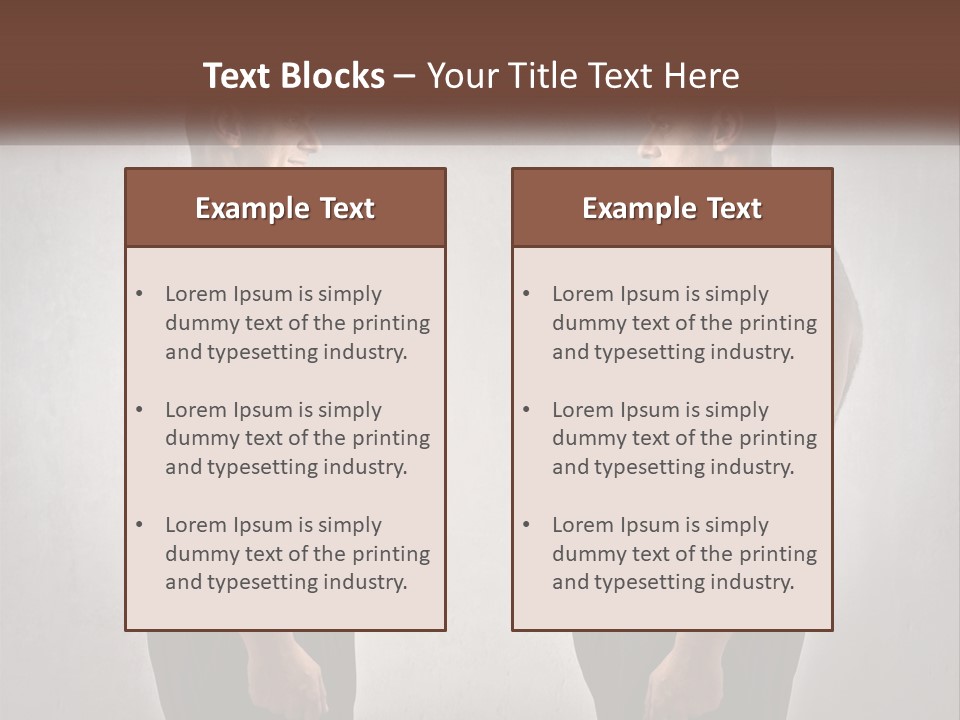 Text Blocks – Your Title Text Here

Example Text

• Lorem Ipsum is simply dummy text of the printing and typesetting industry.
• Lorem Ipsum is simply dummy text of the printing and typesetting industry.
• Lorem Ipsum is simply dummy text of the printing and typesetting industry.

Example Text

• Lorem Ipsum is simply dummy text of the printing and typesetting industry.
• Lorem Ipsum is simply dummy text of the printing and typesetting industry.
• Lorem Ipsum is simply dummy text of the printing and typesetting industry.